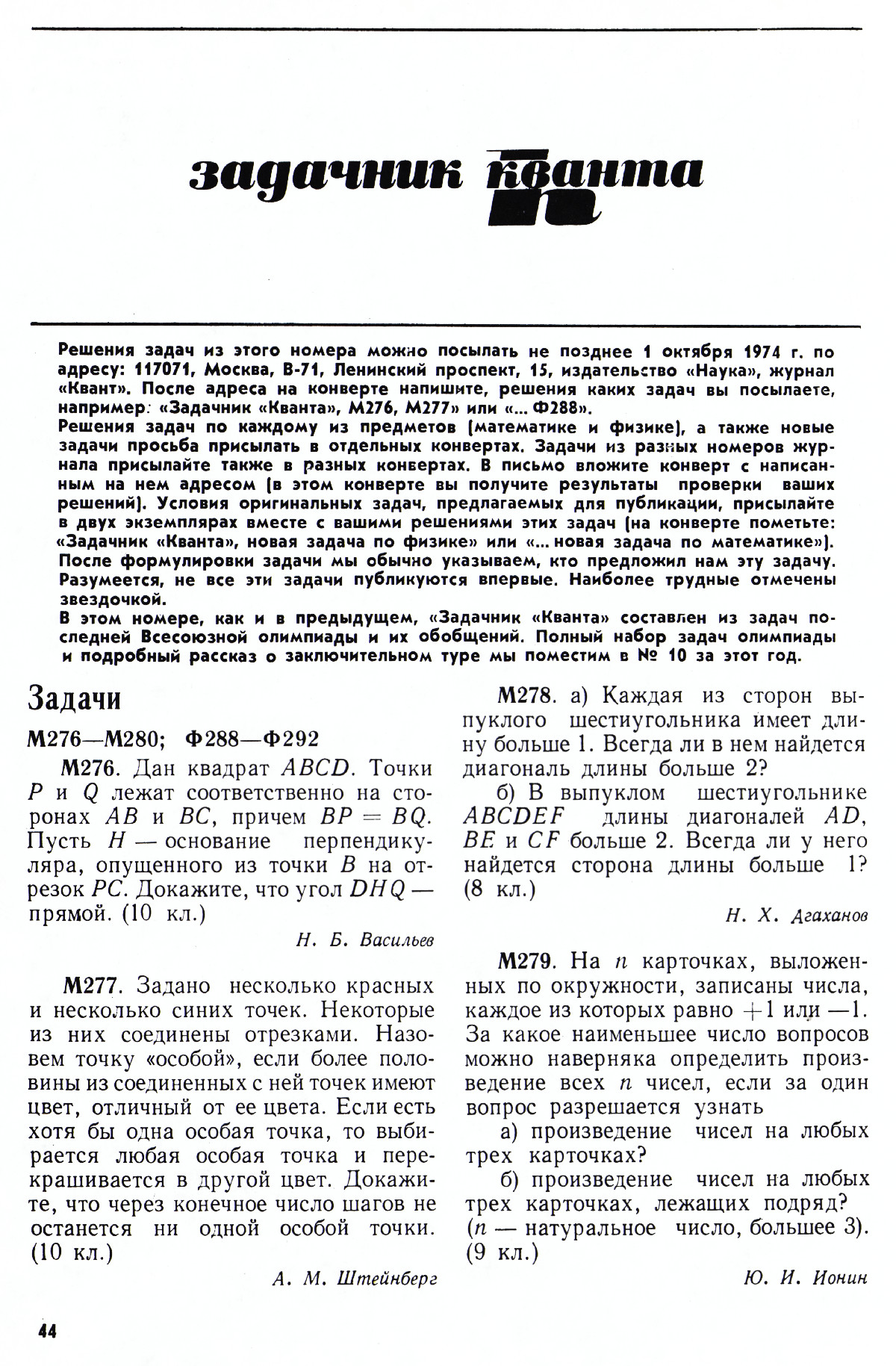 задачник кванта

Решения задач из этого номера можно посылать не позднее 1 октября 1974 г. по адресу: 117071, Москва, В-71, Ленинский проспект, 15, издательство «Наука», журнал «Квант». После адреса на конверте напишите, решения каких задач вы посылаете, например: «Задачник «Кванта», М276, М277» или «... Ф288».
Решения задач по каждому из предметов (математике и физике), а также новые задачи просьба присылать в отдельных конвертах. Задачи из разных номеров журнала присылайте также в разных конвертах. В письмо вложите конверт с написанным на нем адресом (в этом конверте вы получите результаты проверки ваших решений). Условия оригинальных задач, предлагаемых для публикации, присылайте в двух экземплярах вместе с вашими решениями этих задач (на конверте пометьте: «Задачник «Кванта», новая задача по физике» или «... новая задача по математике»). После формулировки задачи мы обычно указываем, кто предложил нам эту задачу. Разумеется, не все эти задачи публикуются впервые. Наиболее трудные отмечены звездочкой.
В этом номере, как и в предыдущем, «Задачник «Кванта» составлен из задач последней Всесоюзной олимпиады и их обобщений. Полный набор задач олимпиады и подробный рассказ о заключительном туре мы поместим в № 10 за этот год.

Задачи

М276—М280; Ф288—Ф292

М276. Дан квадрат $ABCD$. Точки $P$ и $Q$ лежат соответственно на сторонах $AB$ и $BC$, причем $BP = BQ$. Пусть $H$ — основание перпендикуляра, опущенного из точки $B$ на отрезок $PC$. Докажите, что угол $DHQ$ — прямой. (10 кл.)

Н. Б. Васильев

М277. Задано несколько красных и несколько синих точек. Некоторые из них соединены отрезками. Назовем точку «особой», если более половины из соединенных с ней точек имеют цвет, отличный от ее цвета. Если есть хотя бы одна особая точка, то выбирается любая особая точка и перекрашивается в другой цвет. Докажите, что через конечное число шагов не останется ни одной особой точки. (10 кл.)

А. М. Штейнберг

М278. а) Каждая из сторон выпуклого шестиугольника имеет длину больше 1. Всегда ли в нем найдется диагональ длины больше 2?

б) В выпуклом шестиугольнике $ABCDEF$ длины диагоналей $AD$, $BE$ и $CF$ больше 2. Всегда ли у него найдется сторона длины больше 1? (8 кл.)

Н. Х. Агаханов

М279. На $n$ карточках, выложенных по окружности, записаны числа, каждое из которых равно $+1$ или $-1$. За какое наименьшее число вопросов можно наверняка определить произведение всех $n$ чисел, если за один вопрос разрешается узнать

а) произведение чисел на любых трех карточках?

б) произведение чисел на любых трех карточках, лежащих подряд? ($n$ — натуральное число, большее 3). (9 кл.)

Ю. И. Ионин

44